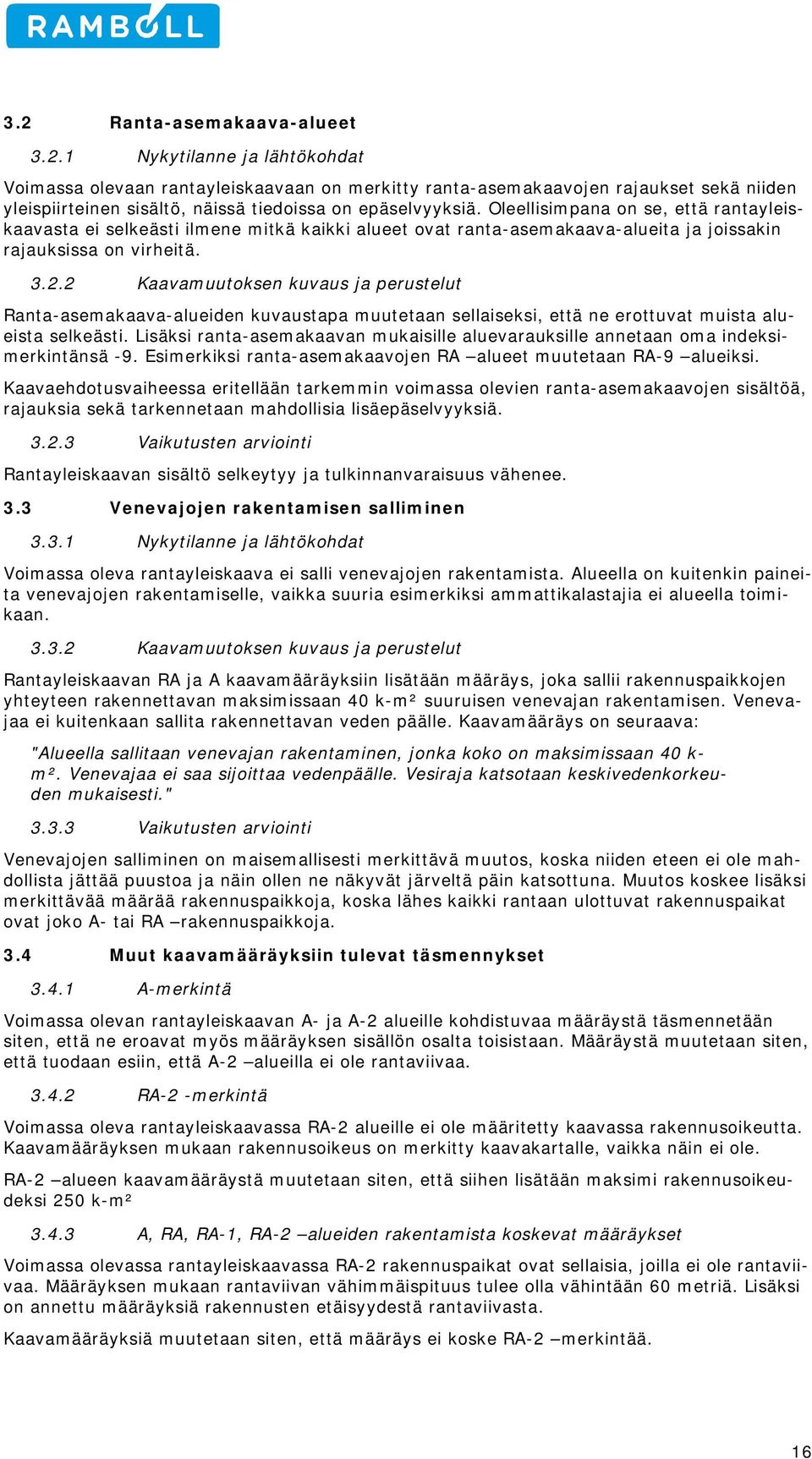 RAMBOLL

3.2 Ranta-asemakaava-alueet

3.2.1 Nykytilanne ja lähtökohdat

Voimassa olevaan rantayleiskaavaan on merkitty ranta-asemakaavojen rajaukset sekä niiden yleispiirteinen sisältö, näissä tiedoissa on epäselvyyksiä. Oleellisimpana on se, että rantayleiskaavasta ei selkeästi ilmene mitkä kaikki alueet ovat ranta-asemakaava-alueita ja joissakin rajauksissa on virheitä.

3.2.2 Kaavamuutoksen kuvaus ja perustelut

Ranta-asemakaava-alueiden kuvaustapa muutetaan sellaiseksi, että ne erottuvat muista alueista selkeästi. Lisäksi ranta-asemakaavan mukaisille aluevarauksille annetaan oma indeksimerkintänsä -9. Esimerkiksi ranta-asemakaavojen RA –alueet muutetaan RA-9 –alueiksi.

Kaavaehdotusvaiheessa eritellään tarkemmin voimassa olevien ranta-asemakaavojen sisältöä, rajauksia sekä tarkennetaan mahdollisia lisäepäselvyyksiä.

3.2.3 Vaikutusten arviointi

Rantayleiskaavan sisältö selkeytyy ja tulkinnanvaraisuus vähenee.

3.3 Venevajojen rakentamisen salliminen

3.3.1 Nykytilanne ja lähtökohdat

Voimassa oleva rantayleiskaava ei salli venevajojen rakentamista. Alueella on kuitenkin paineita venevajojen rakentamiselle, vaikka suuria esimerkiksi ammattikalastajia ei alueella toimikaan.

3.3.2 Kaavamuutoksen kuvaus ja perustelut

Rantayleiskaavan RA ja A kaavamääräyksiin lisätään määräys, joka sallii rakennuspaikkojen yhteyteen rakennettavan maksimissaan 40 k-m² suuruisen venevajan rakentamisen. Venevajaa ei kuitenkaan sallita rakennettavan veden päälle. Kaavamääräys on seuraava:

"Alueella sallitaan venevajan rakentaminen, jonka koko on maksimissaan 40 k-m². Venevajaa ei saa sijoittaa vedenpäälle. Vesiraja katsotaan keskivedenkorkeuden mukaisesti."

3.3.3 Vaikutusten arviointi

Venevajojen salliminen on maisemallisesti merkittävä muutos, koska niiden eteen ei ole mahdollista jättää puustoa ja näin ollen ne näkyvät järveltä päin katsottuna. Muutos koskee lisäksi merkittävää määrää rakennuspaikkoja, koska lähes kaikki rantaan ulottuvat rakennuspaikat ovat joko A- tai RA –rakennuspaikkoja.

3.4 Muut kaavamääräyksiin tulevat täsmennykset

3.4.1 A-merkintä

Voimassa olevan rantayleiskaavan A- ja A-2 alueille kohdistuvaa määräystä täsmennetään siten, että ne eroavat myös määräyksen sisällön osalta toisistaan. Määräystä muutetaan siten, että tuodaan esiin, että A-2 –alueilla ei ole rantaviivaa.

3.4.2 RA-2 -merkintä

Voimassa oleva rantayleiskaavassa RA-2 alueille ei ole määritetty kaavassa rakennusoikeutta. Kaavamääräyksen mukaan rakennusoikeus on merkitty kaavakartalle, vaikka näin ei ole.

RA-2 –alueen kaavamääräystä muutetaan siten, että siihen lisätään maksimi rakennusoikeudeksi 250 k-m²

3.4.3 A, RA, RA-1, RA-2 –alueiden rakentamista koskevat määräykset

Voimassa olevassa rantayleiskaavassa RA-2 rakennuspaikat ovat sellaisia, joilla ei ole rantaviivaa. Määräyksen mukaan rantaviivan vähimmäispituus tulee olla vähintään 60 metriä. Lisäksi on annettu määräyksiä rakennusten etäisyydestä rantaviivasta.

Kaavamääräyksiä muutetaan siten, että määräys ei koske RA-2 –merkintää.

16